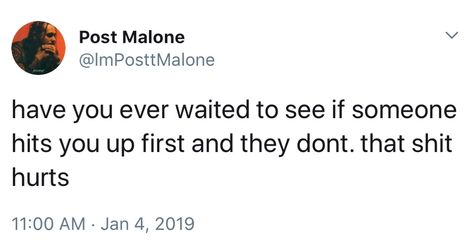 Post Malone
@ImPosttMalone

have you ever waited to see if someone hits you up first and they dont. that shit hurts

11:00 AM · Jan 4, 2019